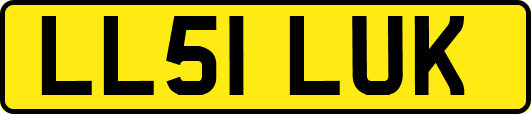 LL51 LUK